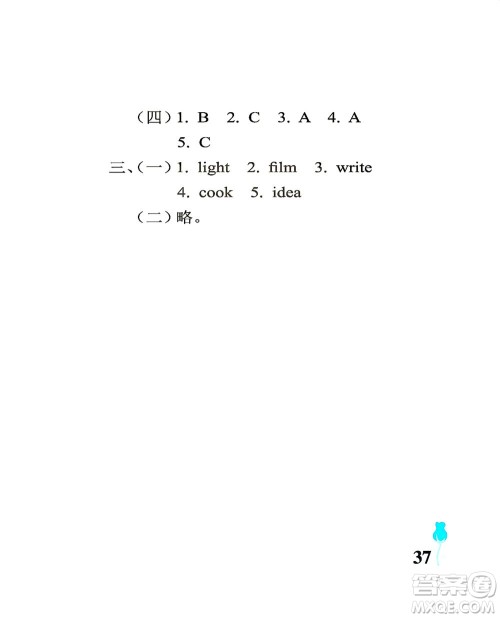 （四）1. B　2. C　3. A　4. A
5. C
三、（一）1. light　2. film　3. write
4. cook　5. idea
（二）略。

37

答案圈
MXQE.COM